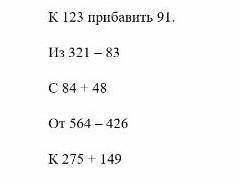 К 123 прибавить 91.

Из 321 – 83

С 84 + 48

От 564 – 426

К 275 + 149